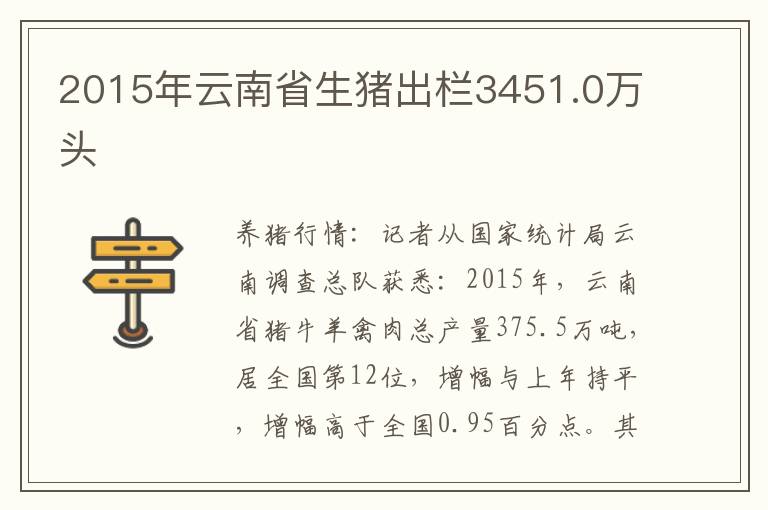 2015年云南省生猪出栏3451.0万头

养猪行情：记者从国家统计局云南调查总队获悉：2015年，云南省猪牛羊禽肉总产量375.5万吨，居全国第12位，增幅与上年持平，增幅高于全国0.95百分点。其